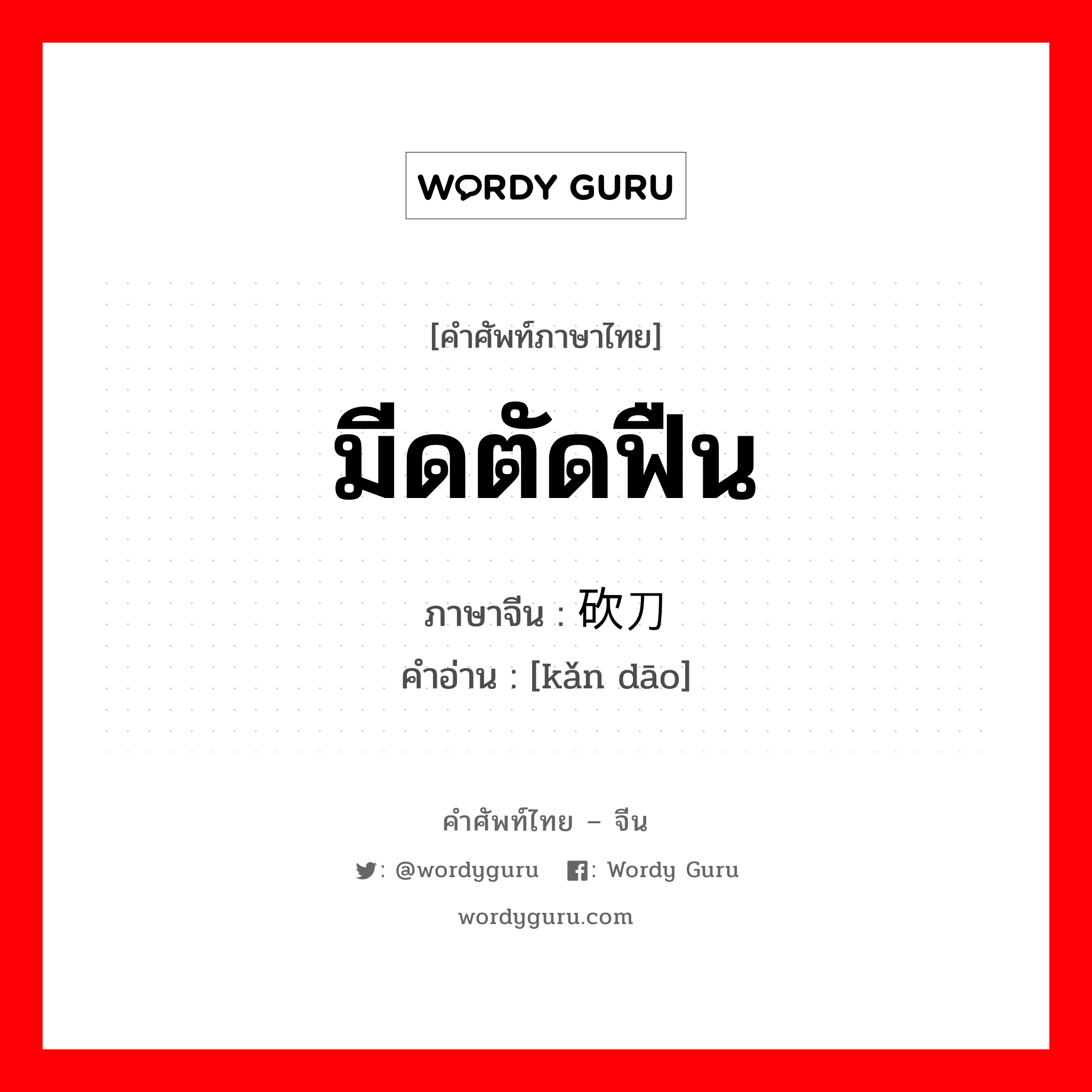 WORDY GURU

[คำศัพท์ภาษาไทย]

มีดตัดฟืน

ภาษาจีน : 砍刀

คำอ่าน : [kǎn dāo]

คำศัพท์ไทย – จีน

: @wordyguru : Wordy Guru

wordyguru.com